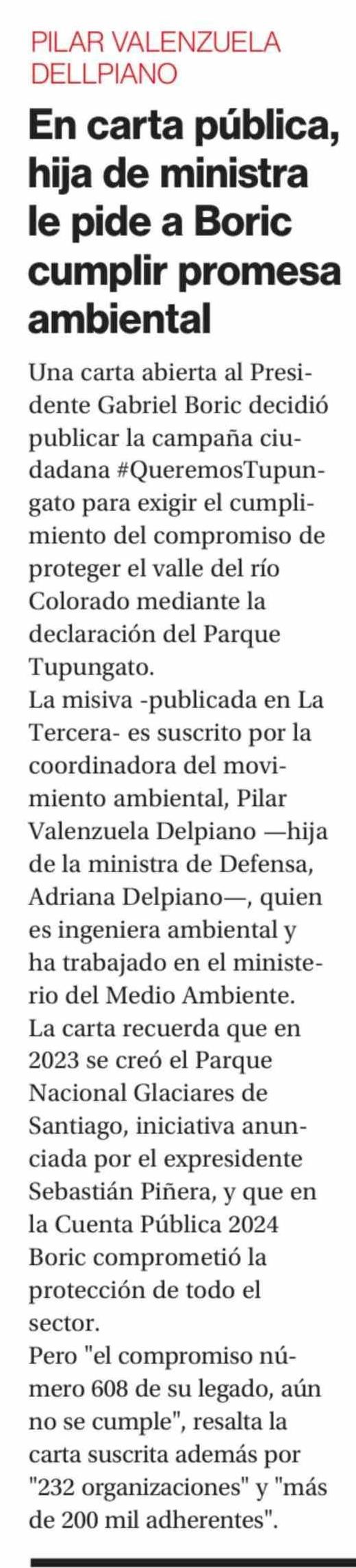 PILAR VALENZUELA DELLPIANO

En carta pública, hija de ministra le pide a Boric cumplir promesa ambiental

Una carta abierta al Presidente Gabriel Boric decidió publicar la campaña ciudadana #QueremosTupungato para exigir el cumplimiento del compromiso de proteger el valle del río Colorado mediante la declaración del Parque Tupungato.

La misiva -publicada en La Tercera- es suscrito por la coordinadora del movimiento ambiental, Pilar Valenzuela Delpiano —hija de la ministra de Defensa, Adriana Delpiano—, quien es ingeniera ambiental y ha trabajado en el ministerio del Medio Ambiente.

La carta recuerda que en 2023 se creó el Parque Nacional Glaciares de Santiago, iniciativa anunciada por el expresidente Sebastián Piñera, y que en la Cuenta Pública 2024 Boric comprometió la protección de todo el sector.

Pero "el compromiso número 608 de su legado, aún no se cumple", resalta la carta suscrita además por "232 organizaciones" y "más de 200 mil adherentes".